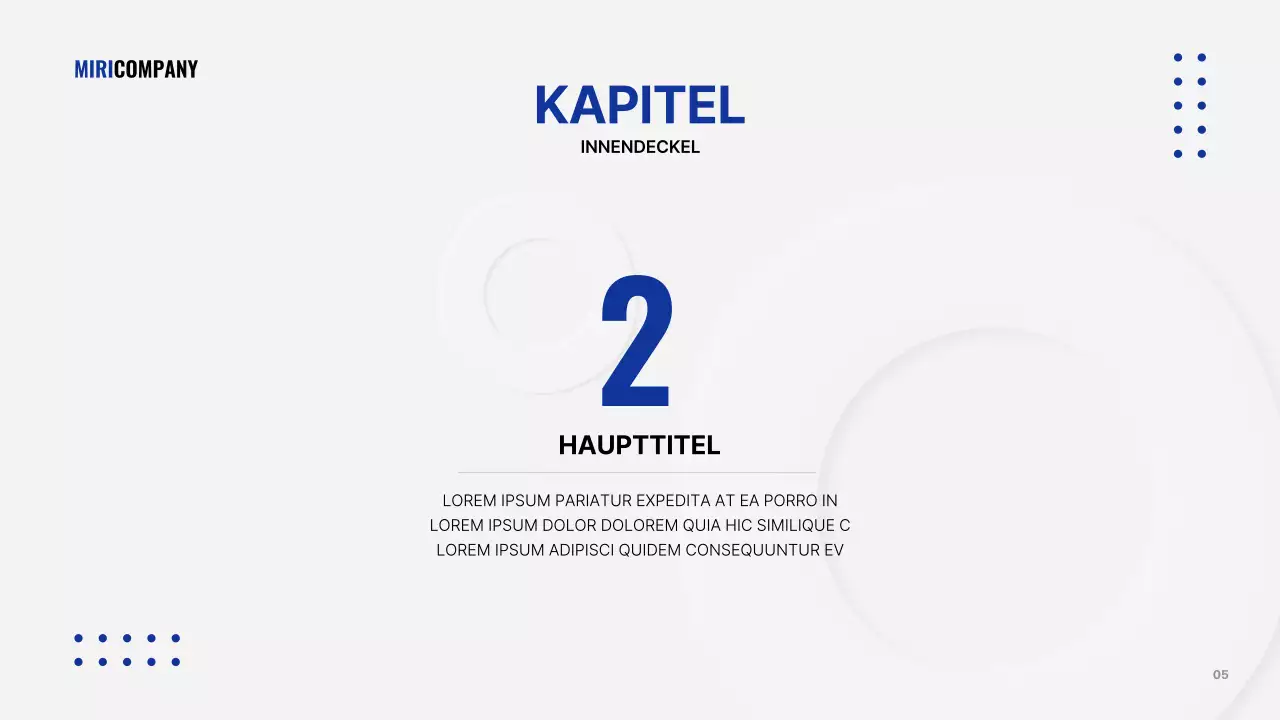 MIRICOMPANY

KAPITEL
INNENDECKEL

2

HAUPTTITEL

LOREM IPSUM PARIATUR EXPEDITA AT EA PORRO IN LOREM IPSUM DOLOR DOLOREM QUIA HIC SIMILIQUE C LOREM IPSUM ADIPISCI QUIDEM CONSEQUUNTUR EV

05